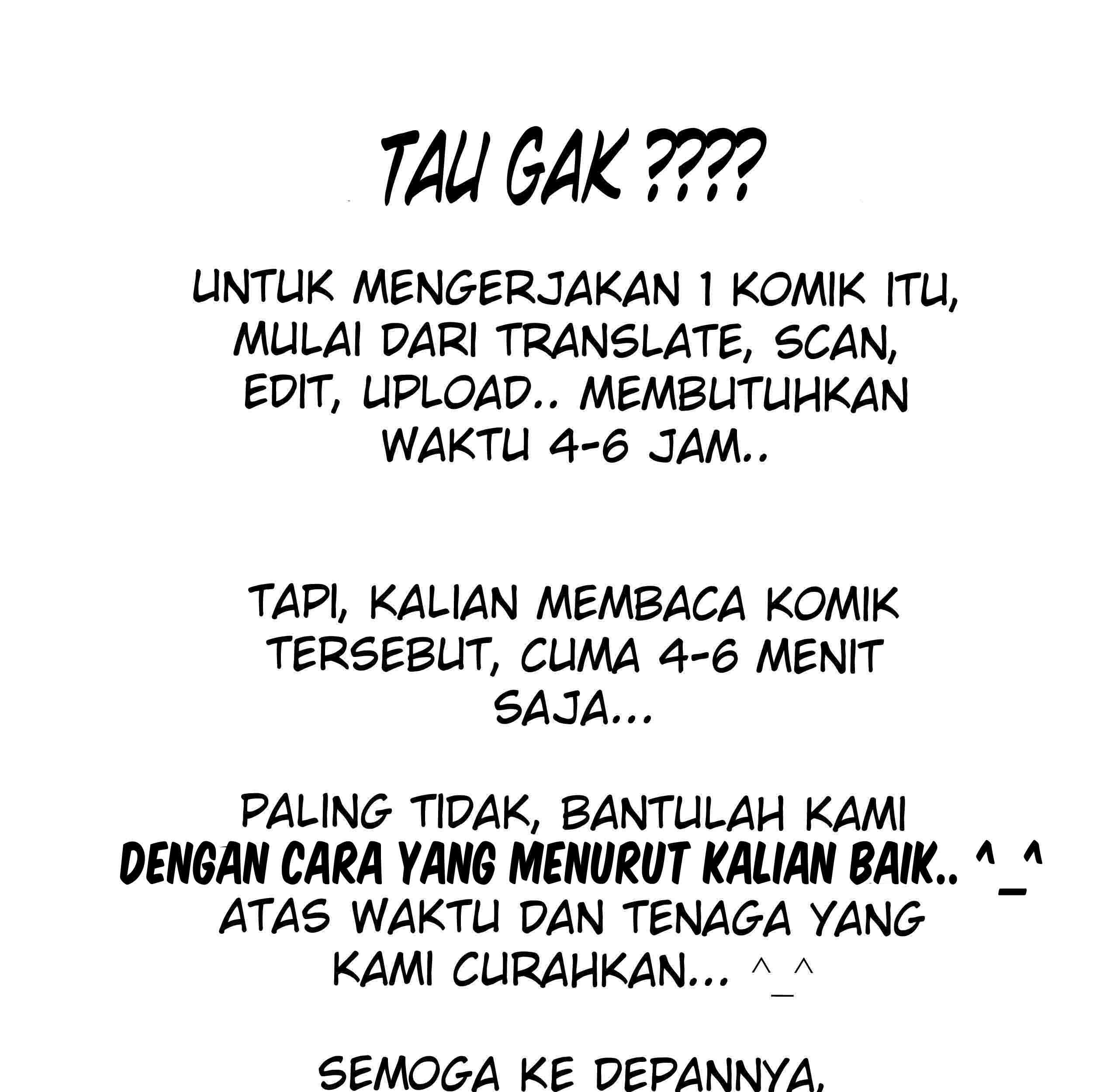 TAU GAK ????

UNTUK MENGERJAKAN 1 KOMIK ITU, MULAI DARI TRANSLATE, SCAN, EDIT, UPLOAD.. MEMBUTUHKAN WAKTU 4-6 JAM..

TAPI, KALIAN MEMBACA KOMIK TERSEBUT, CUMA 4-6 MENIT SAJA...

PALING TIDAK, BANTULAH KAMI DENGAN CARA YANG MENURUT KALIAN BAIK.. ^_^ ATAS WAKTU DAN TENAGA YANG KAMI CURAHKAN... ^_^

SEMOGA KE DEPANNYA,